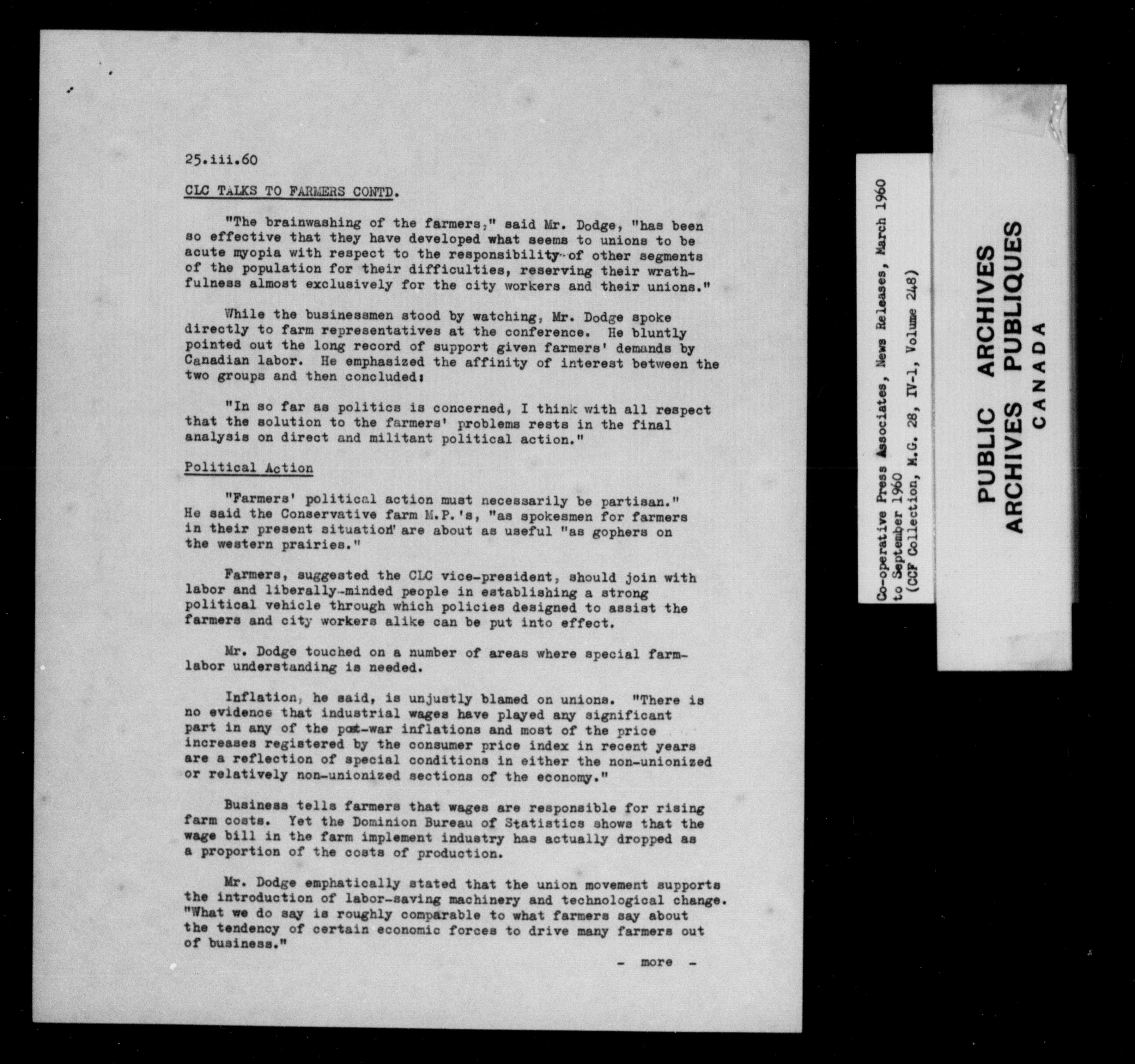 25.iii.60

CLC TALKS TO FARMERS CONTD.

"The brainwashing of the farmers," said Mr. Dodge, "has been so effective that they have developed what seems to unions to be acute myopia with respect to the responsibility of other segments of the population for their difficulties, reserving their wrathfulness almost exclusively for the city workers and their unions."

While the businessmen stood by watching, Mr. Dodge spoke directly to farm representatives at the conference. He bluntly pointed out the long record of support given farmers' demands by Canadian labor. He emphasized the affinity of interest between the two groups and then concluded:

"In so far as politics is concerned, I think with all respect that the solution to the farmers' problems rests in the final analysis on direct and militant political action."

Political Action

"Farmers' political action must necessarily be partisan." He said the Conservative farm M.P.'s, "as spokesmen for farmers in their present situation" are about as useful "as gophers on the western prairies."

Farmers, suggested the CLC vice-president, should join with labor and liberally-minded people in establishing a strong political vehicle through which policies designed to assist the farmers and city workers alike can be put into effect.

Mr. Dodge touched on a number of areas where special farm-labor understanding is needed.

Inflation, he said, is unjustly blamed on unions. "There is no evidence that industrial wages have played any significant part in any of the post-war inflations and most of the price increases registered by the consumer price index in recent years are a reflection of special conditions in either the non-unionized or relatively non-unionized sections of the economy."

Business tells farmers that wages are responsible for rising farm costs. Yet the Dominion Bureau of Statistics shows that the wage bill in the farm implement industry has actually dropped as a proportion of the costs of production.

Mr. Dodge emphatically stated that the union movement supports the introduction of labor-saving machinery and technological change. "What we do say is roughly comparable to what farmers say about the tendency of certain economic forces to drive many farmers out of business."

- more -

Co-operative Press Associates, News Releases, March 1960 to September 1960 (CCF Collection, M.G. 28, IV-1, Volume 248)

PUBLIC ARCHIVES
ARCHIVES PUBLIQUES
CANADA